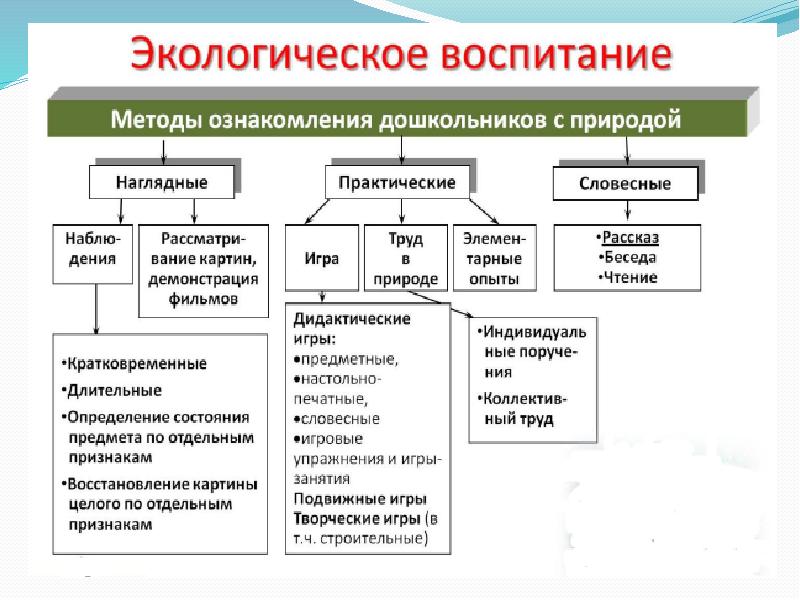 Экологическое воспитание

Методы ознакомления дошкольников с природой

Наглядные

Практические

Словесные

Наблюдения

Рассматривание картин, демонстрация фильмов

Игра

Труд в природе

Элементарные опыты

•Рассказ
•Беседа
•Чтение

•Кратковременные
•Длительные
•Определение состояния предмета по отдельным признакам
•Восстановление картины целого по отдельным признакам

Дидактические игры:
•предметные,
•настольно-печатные,
•словесные
•игровые упражнения и игры-занятия
Подвижные игры
Творческие игры (в т.ч. строительные)

•Индивидуальные поручения
•Коллективный труд